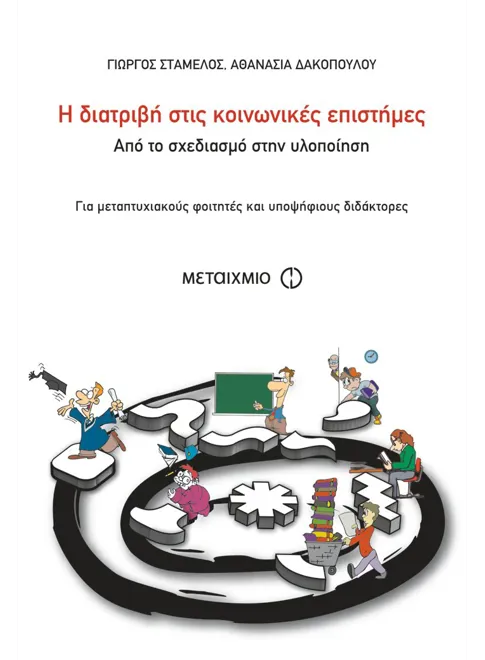 ΓΙΩΡΓΟΣ ΣΤΑΜΕΛΟΣ, ΑΘΑΝΑΣΙΑ ΔΑΚΟΠΟΥΛΟΥ

Η διατριβή στις κοινωνικές επιστήμες

Από το σχεδιασμό στην υλοποίηση

Για μεταπτυχιακούς φοιτητές και υποψήφιους διδάκτορες

ΜΕΤΑΙΧΜΙΟ